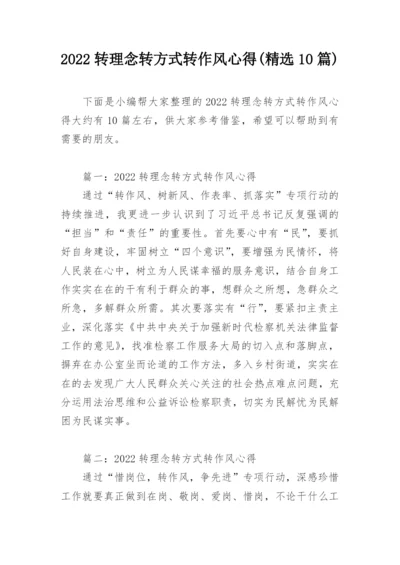 2022 转理念转方式转作风心得(精选 10 篇)

下面是小编帮大家整理的 2022 转理念转方式转作风心得大约有 10 篇左右，供大家参考借鉴，希望可以帮助到有需要的朋友。

篇一：2022 转理念转方式转作风心得

通过“转作风、树新风、作表率、抓落实”专项行动的持续推进，我更进一步认识到了习近平总书记反复强调的“担当”和“责任”的重要性。首先要心中有“民”，要抓好自身建设，牢固树立“四个意识”，要增强为民情怀，将人民装在心中，树立为人民谋幸福的服务意识，结合自身工作实实在在的干有利于群众的事，想群众之所想，急群众之所急，多解群众所需。其次要落实有“行”，要紧扣主责主业，深化落实《中共中央关于加强新时代检察机关法律监督工作的意见》，找准检察工作服务大局的切入点和落脚点，摒弃在办公室坐而论道的工作方法，多入乡村街道，实实在在的去发现广大人民群众关心关注的社会热点难点问题，充分运用法治思维和公益诉讼检察职责，切实为民解忧为民解困为民谋实事。

篇二：2022 转理念转方式转作风心得

通过“惜岗位，转作风，争先进”专项行动，深感珍惜工作就要真正做到在岗、敬岗、爱岗、惜岗，不论干什么工